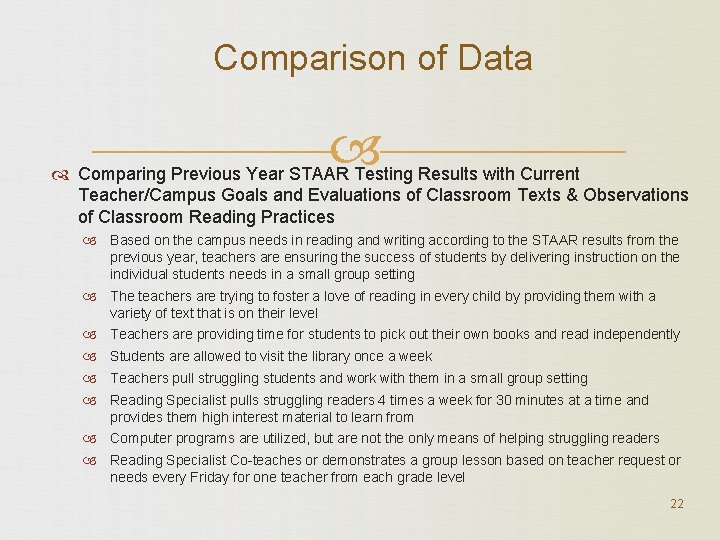 Comparison of Data

Comparing Previous Year STAAR Testing Results with Current Teacher/Campus Goals and Evaluations of Classroom Texts & Observations of Classroom Reading Practices

Based on the campus needs in reading and writing according to the STAAR results from the previous year, teachers are ensuring the success of students by delivering instruction on the individual students needs in a small group setting

The teachers are trying to foster a love of reading in every child by providing them with a variety of text that is on their level

Teachers are providing time for students to pick out their own books and read independently

Students are allowed to visit the library once a week

Teachers pull struggling students and work with them in a small group setting

Reading Specialist pulls struggling readers 4 times a week for 30 minutes at a time and provides them high interest material to learn from

Computer programs are utilized, but are not the only means of helping struggling readers

Reading Specialist Co-teaches or demonstrates a group lesson based on teacher request or needs every Friday for one teacher from each grade level

22